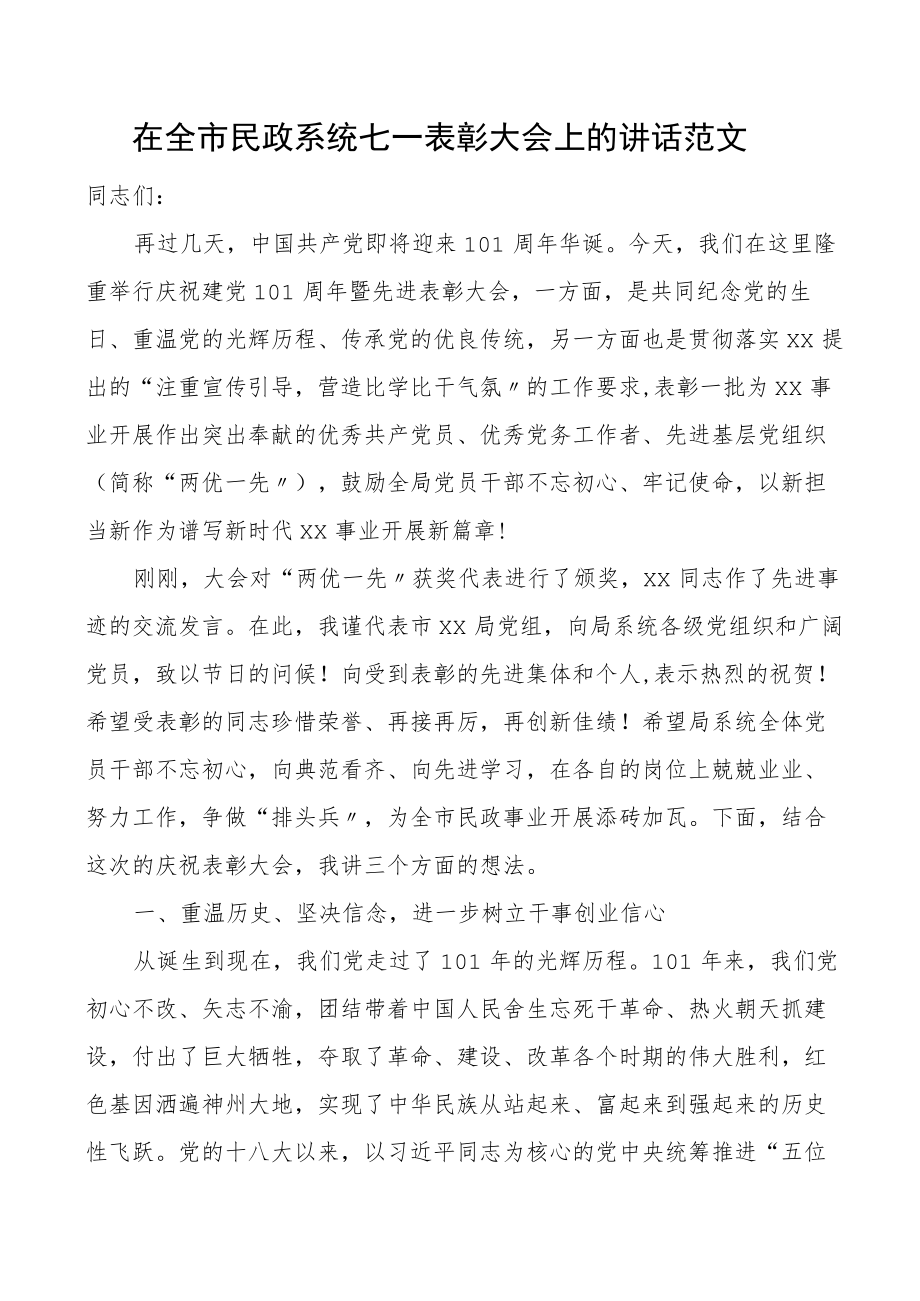 在全市民政系统七一表彰大会上的讲话范文

同志们：

再过几天，中国共产党即将迎来101周年华诞。今天，我们在这里隆重举行庆祝建党101周年暨先进表彰大会，一方面，是共同纪念党的生日、重温党的光辉历程、传承党的优良传统，另一方面也是贯彻落实XX提出的“注重宣传引导，营造比学比干气氛〃的工作要求,表彰一批为XX事业开展作出突出奉献的优秀共产党员、优秀党务工作者、先进基层党组织（简称“两优一先〃），鼓励全局党员干部不忘初心、牢记使命，以新担当新作为谱写新时代XX事业开展新篇章!

刚刚，大会对“两优一先〃获奖代表进行了颁奖，XX同志作了先进事迹的交流发言。在此，我谨代表市XX局党组，向局系统各级党组织和广阔党员，致以节日的问候！向受到表彰的先进集体和个人,表示热烈的祝贺！希望受表彰的同志珍惜荣誉、再接再厉，再创新佳绩！希望局系统全体党员干部不忘初心，向典范看齐、向先进学习，在各自的岗位上兢兢业业、努力工作，争做“排头兵〃，为全市民政事业开展添砖加瓦。下面，结合这次的庆祝表彰大会，我讲三个方面的想法。

一、重温历史、坚决信念，进一步树立干事创业信心

从诞生到现在，我们党走过了101年的光辉历程。101年来，我们党初心不改、矢志不渝，团结带着中国人民舍生忘死干革命、热火朝天抓建设，付出了巨大牺牲，夺取了革命、建设、改革各个时期的伟大胜利，红色基因洒遍神州大地，实现了中华民族从站起来、富起来到强起来的历史性飞跃。党的十八大以来，以习近平同志为核心的党中央统筹推进“五位